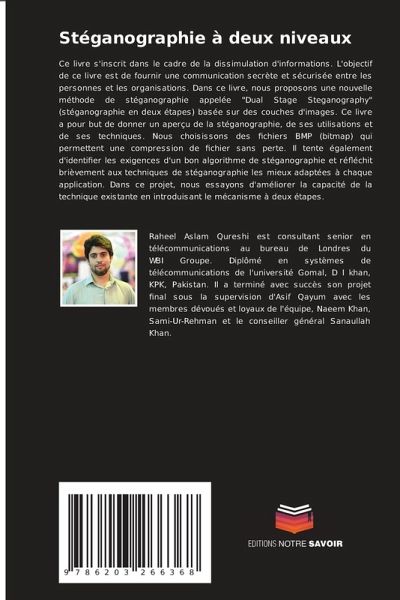 Stéganographie à deux niveaux

Ce livre s'inscrit dans le cadre de la dissimulation d'informations. L'objectif de ce livre est de fournir une communication secrète et sécurisée entre les personnes et les organisations. Dans ce livre, nous proposons une nouvelle méthode de stéganographie appelée "Dual Stage Steganography" (stéganographie en deux étapes) basée sur des couches d'images. Ce livre a pour but de donner un aperçu de la stéganographie, de ses utilisations et de ses techniques. Nous choisissons des fichiers BMP (bitmap) qui permettent une compression de fichier sans perte. Il tente également d'identifier les exigences d'un bon algorithme de stéganographie et réfléchit brièvement aux techniques de stéganographie les mieux adaptées à chaque application. Dans ce projet, nous essayons d'améliorer la capacité de la technique existante en introduisant le mécanisme à deux étapes.

Raheel Aslam Qureshi est consultant senior en télécommunications au bureau de Londres du WBI Groupe. Diplômé en systèmes de télécommunications de l'université Gomal, D I khan, KPK, Pakistan. Il a terminé avec succès son projet final sous la supervision d'Asif Qayum avec les membres dévoués et loyaux de l'équipe, Naeem Khan, Sami-Ur-Rehman et le conseiller général Sanaullah Khan.

9 786203 266368

EDITIONS NOTRE SAVOIR